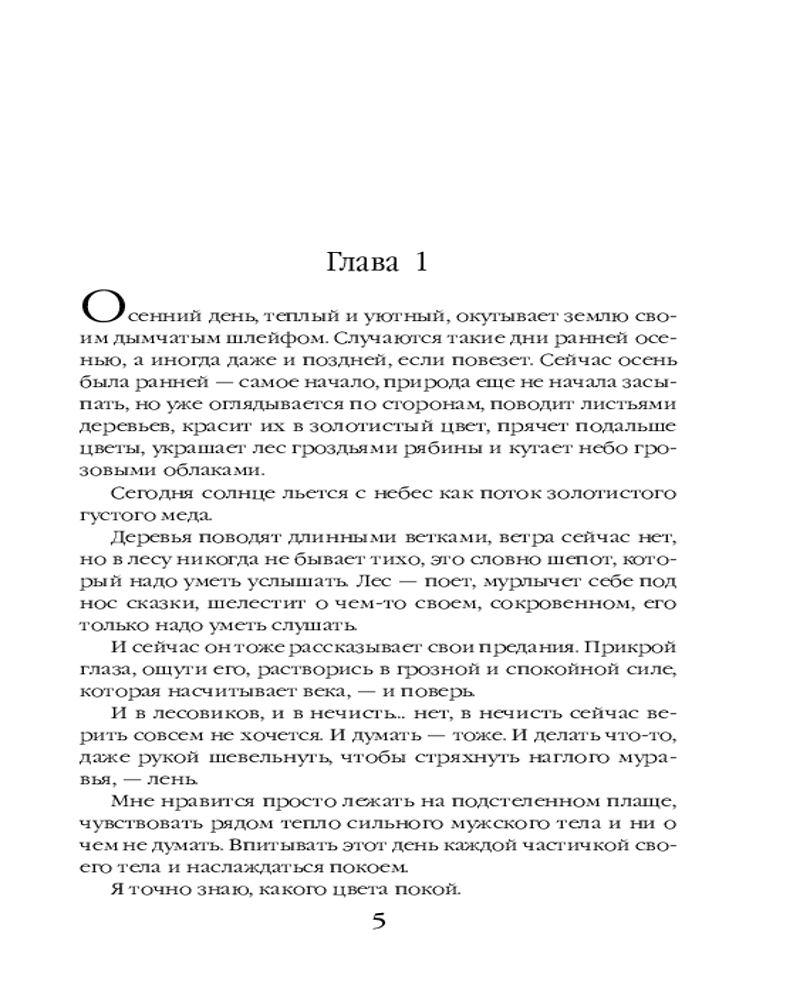 Глава 1

Осенний день, теплый и уютный, окутывает землю своим дымчатым шлейфом. Случаются такие дни ранней осенью, а иногда даже и поздней, если повезет. Сейчас осень была ранней — самое начало, природа еще не начала засыпать, но уже оглядывается по сторонам, поводит листьями деревьев, красит их в золотистый цвет, прячет подальше цветы, украшает лес гроздьями рябины и кутает небо грозовыми облаками.

Сегодня солнце льется с небес как поток золотистого густого меда.

Деревья поводят длинными ветками, ветра сейчас нет, но в лесу никогда не бывает тихо, это словно шепот, который надо уметь услышать. Лес — поет, мурлычет себе под нос сказки, шелестит о чем-то своем, сокровенном, его только надо уметь слушать.

И сейчас он тоже рассказывает свои предания. Прикрой глаза, ощути его, растворись в грозной и спокойной силе, которая насчитывает века, — и поверь.

И в лесовиков, и в нечисть... нет, в нечисть сейчас верить совсем не хочется. И думать — тоже. И делать что-то, даже рукой шевельнуть, чтобы стряхнуть наглого муравья, — лень.

Мне нравится просто лежать на подстеленном плаще, чувствовать рядом тепло сильного мужского тела и ни о чем не думать. Впитывать этот день каждой частичкой своего тела и наслаждаться покоем.

Я точно знаю, какого цвета покой.

5